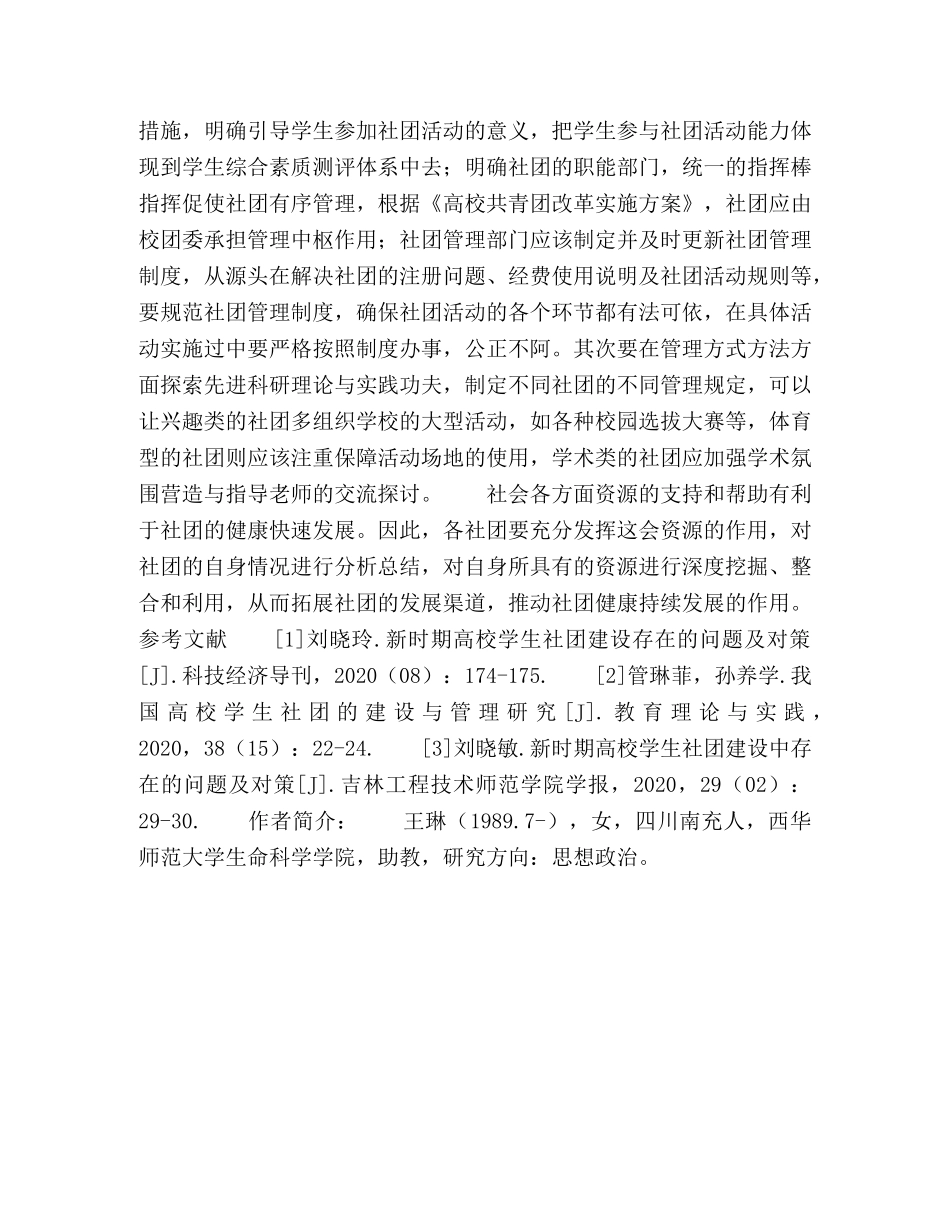 措施，明确引导学生参加社团活动的意义，把学生参与社团活动能力体现到学生综合素质测评体系中去；明确社团的职能部门，统一的指挥棒指挥促使社团有序管理，根据《高校共青团改革实施方案》，社团应由校团委承担管理中枢作用；社团管理部门应该制定并及时更新社团管理制度，从源头在解决社团的注册问题、经费使用说明及社团活动规则等，要规范社团管理制度，确保社团活动的各个环节都有法可依，在具体活动实施过中要严格按照制度办事，公正不阿。其次要在管理方式方法方面探索先进科研理论与实践功夫，制定不同社团的不同管理规定，可以让兴趣类的社团多组织学校的大型活动，如各种校园选拔大赛等，体育型的社团则应该注重保障活动场地的使用，学术类的社团应加强学术氛围营造与指导老师的交流探讨。　　社会各方面资源的支持和帮助有利于社团的健康快速发展。因此，各社团要充分发挥这会资源的作用，对社团的自身情况进行分析总结，对自身所具有的资源进行深度挖掘、整合和利用，从而拓展社团的发展渠道，推动社团健康持续发展的作用。　　参考文献　　[1]刘晓玲.新时期高校学生社团建设存在的问题及对策[J].科技经济导刊，2020（08）：174-175.　　[2]管琳菲，孙养学.我国高校学生社团的建设与管理研究[J].教育理论与实践，2020，38（15）：22-24.　　[3]刘晓敏.新时期高校学生社团建设中存在的问题及对策[J].吉林工程技术师范学院学报，2020，29（02）：29-30.　　作者简介：　　王琳（1989.7-），女，四川南充人，西华师范大学生命科学学院，助教，研究方向：思想政治。